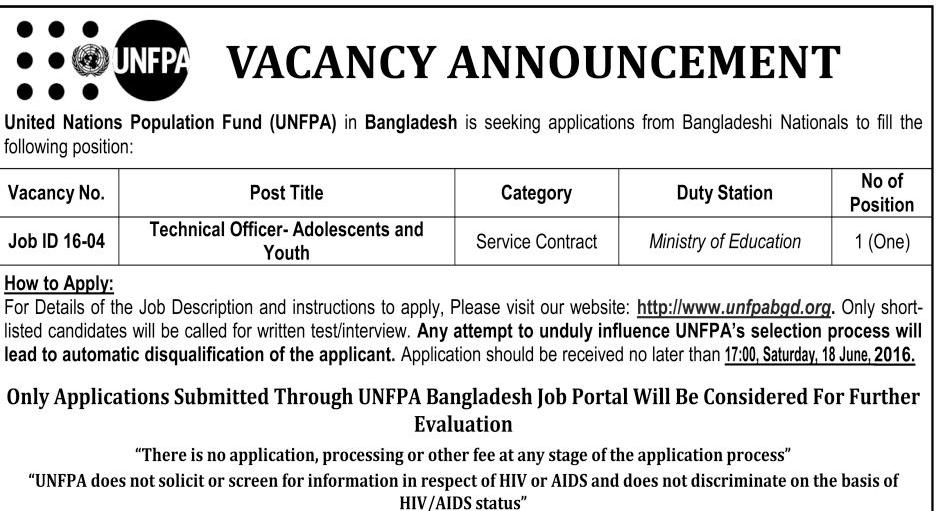 UNFPA

VACANCY ANNOUNCEMENT

United Nations Population Fund (UNFPA) in Bangladesh is seeking applications from Bangladeshi Nationals to fill the following position:

| Vacancy No. | Post Title | Category | Duty Station | No of Position |
|---|---|---|---|---|
| Job ID 16-04 | Technical Officer- Adolescents and Youth | Service Contract | Ministry of Education | 1 (One) |

How to Apply:
For Details of the Job Description and instructions to apply, Please visit our website: http://www.unfpabgd.org. Only short-listed candidates will be called for written test/interview. Any attempt to unduly influence UNFPA's selection process will lead to automatic disqualification of the applicant. Application should be received no later than 17:00, Saturday, 18 June, 2016.

Only Applications Submitted Through UNFPA Bangladesh Job Portal Will Be Considered For Further Evaluation

"There is no application, processing or other fee at any stage of the application process"

"UNFPA does not solicit or screen for information in respect of HIV or AIDS and does not discriminate on the basis of HIV/AIDS status"